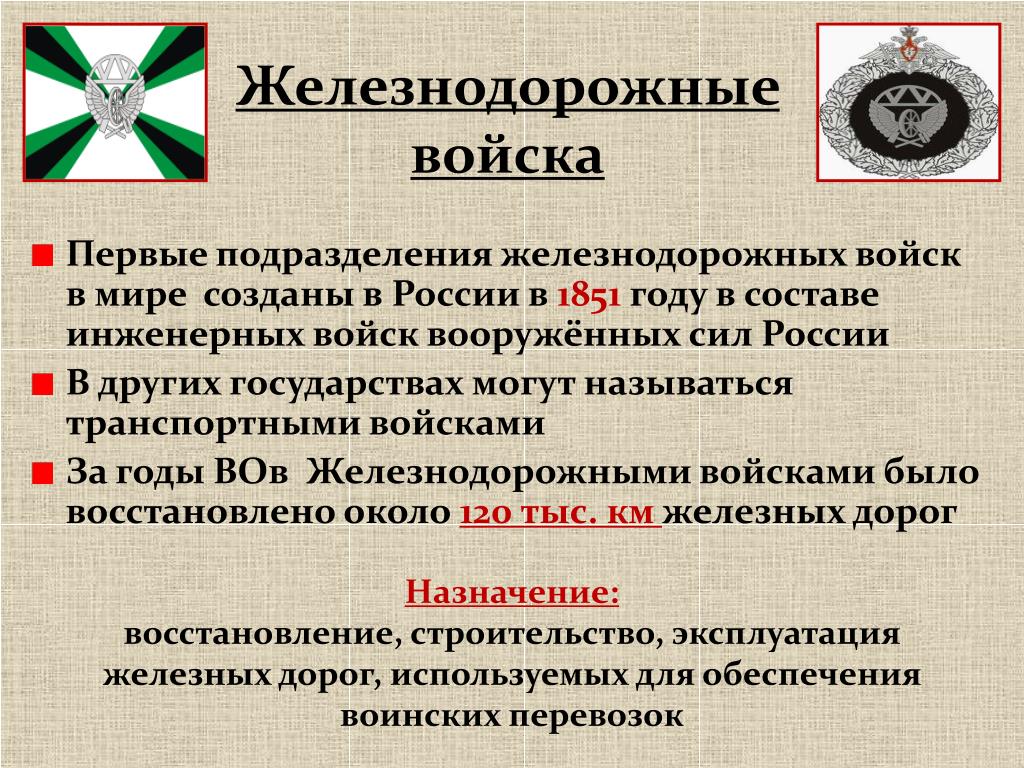 Железнодорожные войска

Первые подразделения железнодорожных войск в мире созданы в России в 1851 году в составе инженерных войск вооружённых сил России

В других государствах могут называться транспортными войсками

За годы ВОв Железнодорожными войсками было восстановлено около 120 тыс. км железных дорог

Назначение:
восстановление, строительство, эксплуатация железных дорог, используемых для обеспечения воинских перевозок